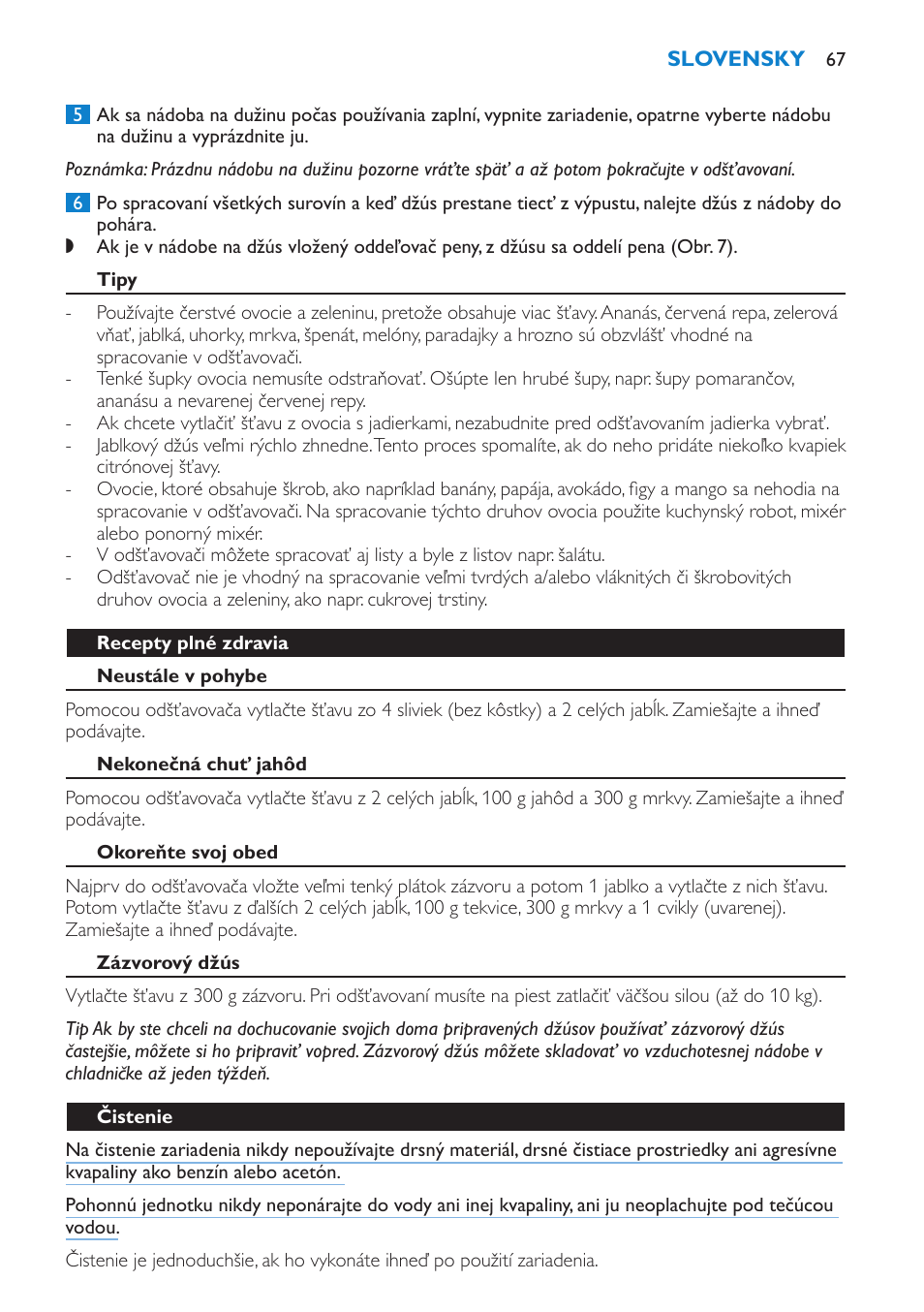 SLOVENSKY 67

5 Ak sa nádoba na dužinu počas používania zaplní, vypnite zariadenie, opatrne vyberte nádobu na dužinu a vyprázdnite ju.

Poznámka: Prázdnu nádobu na dužinu pozorne vráťte späť a až potom pokračujte v odšťavovaní.

6 Po spracovaní všetkých surovín a keď džús prestane tiecť z výpustu, nalejte džús z nádoby do pohára.

◗ Ak je v nádobe na džús vložený oddeľovač peny, z džúsu sa oddelí pena (Obr. 7).

Tipy

- Používajte čerstvé ovocie a zeleninu, pretože obsahuje viac šťavy. Ananás, červená repa, zelerová vňať, jablká, uhorky, mrkva, špenát, melóny, paradajky a hrozno sú obzvlášť vhodné na spracovanie v odšťavovači.
- Tenké šupky ovocia nemusíte odstraňovať. Ošúpte len hrubé šupy, napr. šupy pomarančov, ananásu a nevarenej červenej repy.
- Ak chcete vytlačiť šťavu z ovocia s jadierkami, nezabudnite pred odšťavovaním jadierka vybrať.
- Jablkový džús veľmi rýchlo zhnedne. Tento proces spomalíte, ak do neho pridáte niekoľko kvapiek citrónovej šťavy.
- Ovocie, ktoré obsahuje škrob, ako napríklad banány, papája, avokádo, figy a mango sa nehodia na spracovanie v odšťavovači. Na spracovanie týchto druhov ovocia použite kuchynský robot, mixér alebo ponorný mixér.
- V odšťavovači môžete spracovať aj listy a byle z listov napr. šalátu.
- Odšťavovač nie je vhodný na spracovanie veľmi tvrdých a/alebo vláknitých či škrobovitých druhov ovocia a zeleniny, ako napr. cukrovej trstiny.

Recepty plné zdravia

Neustále v pohybe

Pomocou odšťavovača vytlačte šťavu zo 4 sliviek (bez kôstky) a 2 celých jabĺk. Zamiešajte a ihneď podávajte.

Nekonečná chuť jahôd

Pomocou odšťavovača vytlačte šťavu z 2 celých jabĺk, 100 g jahôd a 300 g mrkvy. Zamiešajte a ihneď podávajte.

Okoreňte svoj obed

Najprv do odšťavovača vložte veľmi tenký plátok zázvoru a potom 1 jablko a vytlačte z nich šťavu. Potom vytlačte šťavu z ďalších 2 celých jabĺk, 100 g tekvice, 300 g mrkvy a 1 cvikly (uvarenej). Zamiešajte a ihneď podávajte.

Zázvorový džús

Vytlačte šťavu z 300 g zázvoru. Pri odšťavovaní musíte na piest zatlačiť väčšou silou (až do 10 kg).

Tip Ak by ste chceli na dochucovanie svojich doma pripravených džúsov používať zázvorový džús častejšie, môžete si ho pripraviť vopred. Zázvorový džús môžete skladovať vo vzduchotesnej nádobe v chladničke až jeden týždeň.

Čistenie

Na čistenie zariadenia nikdy nepoužívajte drsný materiál, drsné čistiace prostriedky ani agresívne kvapaliny ako benzín alebo acetón.

Pohonnú jednotku nikdy neponárajte do vody ani inej kvapaliny, ani ju neoplachujte pod tečúcou vodou.

Čistenie je jednoduchšie, ak ho vykonáte ihneď po použití zariadenia.